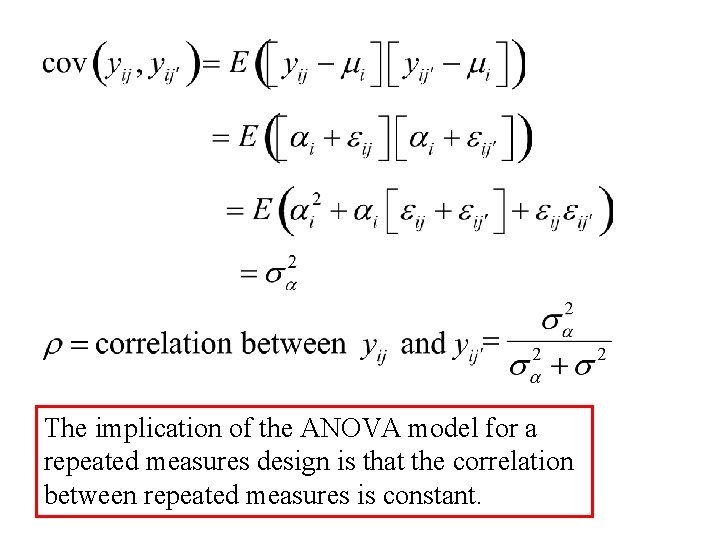 $\text{cov}\left(y_{ij}, y_{ij'}\right) = E\left(\left[y_{ij} - \mu_i\right]\left[y_{ij'} - \mu_i\right]\right)$

$= E\left(\left[\alpha_i + \varepsilon_{ij}\right]\left[\alpha_i + \varepsilon_{ij'}\right]\right)$

$= E\left(\alpha_i^2 + \alpha_i\left[\varepsilon_{ij} + \varepsilon_{ij'}\right] + \varepsilon_{ij}\varepsilon_{ij'}\right)$

$= \sigma_\alpha^2$

$\rho =$ correlation between $y_{ij}$ and $y_{ij'} = \frac{\sigma_\alpha^2}{\sigma_\alpha^2 + \sigma^2}$

The implication of the ANOVA model for a repeated measures design is that the correlation between repeated measures is constant.